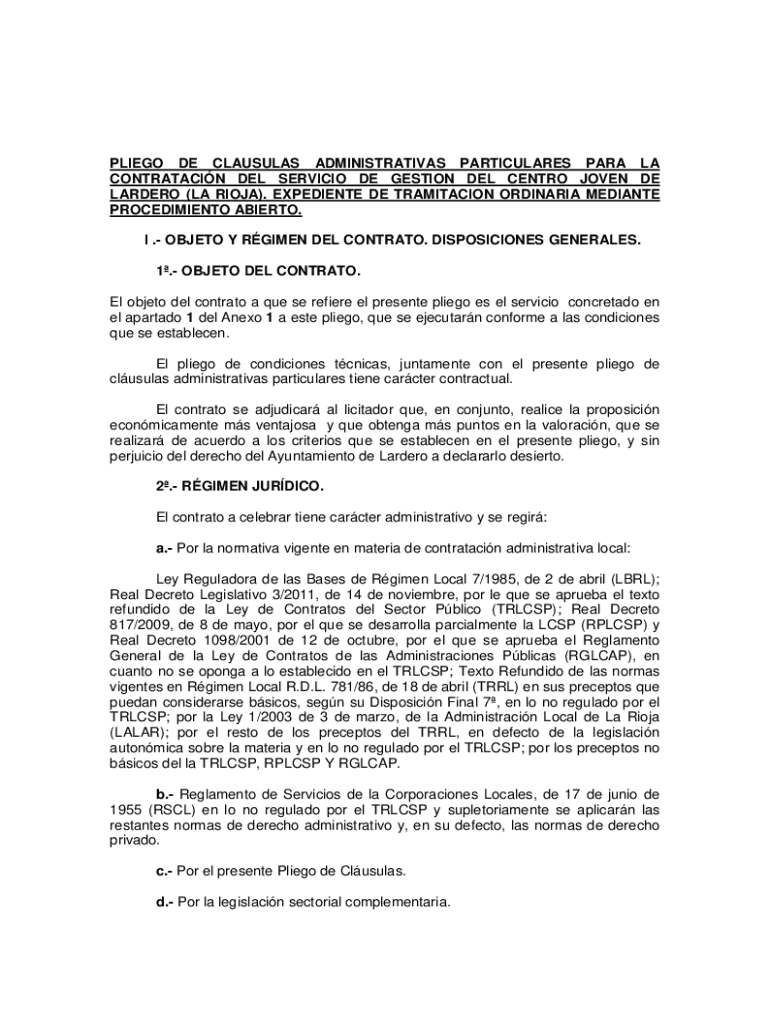 PLIEGO DE CLAUSULAS ADMINISTRATIVAS PARTICULARES PARA LA CONTRATACIÓN DEL SERVICIO DE GESTION DEL CENTRO JOVEN DE LARDERO (LA RIOJA). EXPEDIENTE DE TRAMITACION ORDINARIA MEDIANTE PROCEDIMIENTO ABIERTO.

I .- OBJETO Y RÉGIMEN DEL CONTRATO. DISPOSICIONES GENERALES.

1ª.- OBJETO DEL CONTRATO.

El objeto del contrato a que se refiere el presente pliego es el servicio concretado en el apartado 1 del Anexo 1 a este pliego, que se ejecutarán conforme a las condiciones que se establecen.

El pliego de condiciones técnicas, juntamente con el presente pliego de cláusulas administrativas particulares tiene carácter contractual.

El contrato se adjudicará al licitador que, en conjunto, realice la proposición económicamente más ventajosa y que obtenga más puntos en la valoración, que se realizará de acuerdo a los criterios que se establecen en el presente pliego, y sin perjuicio del derecho del Ayuntamiento de Lardero a declararlo desierto.

2ª.- RÉGIMEN JURÍDICO.

El contrato a celebrar tiene carácter administrativo y se regirá:

a.- Por la normativa vigente en materia de contratación administrativa local:

Ley Reguladora de las Bases de Régimen Local 7/1985, de 2 de abril (LBRL); Real Decreto Legislativo 3/2011, de 14 de noviembre, por le que se aprueba el texto refundido de la Ley de Contratos del Sector Público (TRLCSP); Real Decreto 817/2009, de 8 de mayo, por el que se desarrolla parcialmente la LCSP (RPLCSP) y Real Decreto 1098/2001 de 12 de octubre, por el que se aprueba el Reglamento General de la Ley de Contratos de las Administraciones Públicas (RGLCAP), en cuanto no se oponga a lo establecido en el TRLCSP; Texto Refundido de las normas vigentes en Régimen Local R.D.L. 781/86, de 18 de abril (TRRL) en sus preceptos que puedan considerarse básicos, según su Disposición Final 7ª, en lo no regulado por el TRLCSP; por la Ley 1/2003 de 3 de marzo, de la Administración Local de La Rioja (LALAR); por el resto de los preceptos del TRRL, en defecto de la legislación autonómica sobre la materia y en lo no regulado por el TRLCSP; por los preceptos no básicos del la TRLCSP, RPLCSP Y RGLCAP.

b.- Reglamento de Servicios de la Corporaciones Locales, de 17 de junio de 1955 (RSCL) en lo no regulado por el TRLCSP y supletoriamente se aplicarán las restantes normas de derecho administrativo y, en su defecto, las normas de derecho privado.

c.- Por el presente Pliego de Cláusulas.

d.- Por la legislación sectorial complementaria.